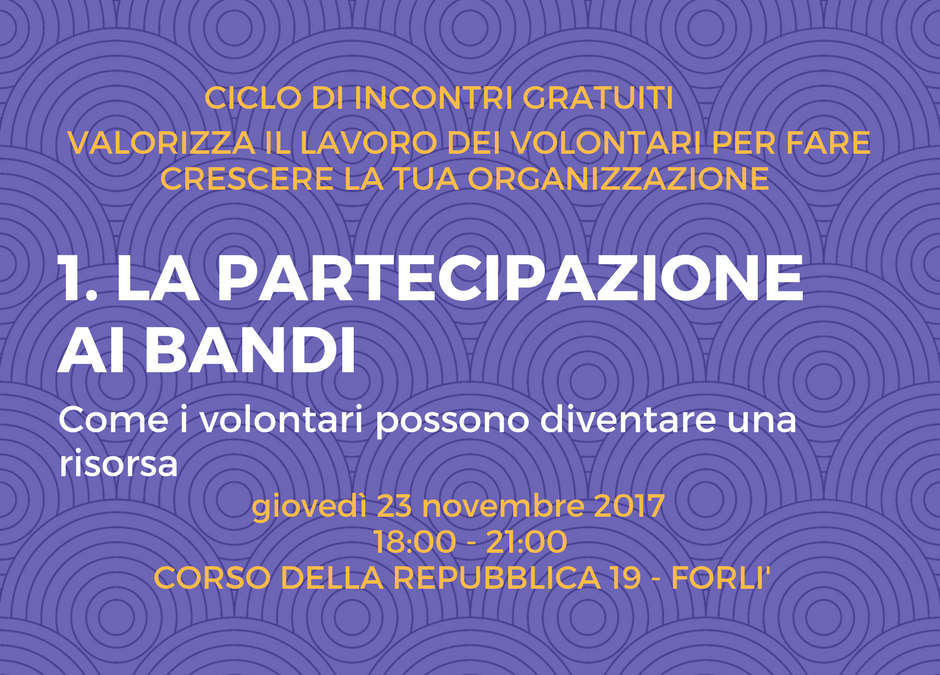 CICLO DI INCONTRI GRATUITI

VALORIZZA IL LAVORO DEI VOLONTARI PER FARE CRESCERE LA TUA ORGANIZZAZIONE

1. LA PARTECIPAZIONE AI BANDI

Come i volontari possono diventare una risorsa

giovedì 23 novembre 2017
18:00 - 21:00
CORSO DELLA REPUBBLICA 19 - FORLI'